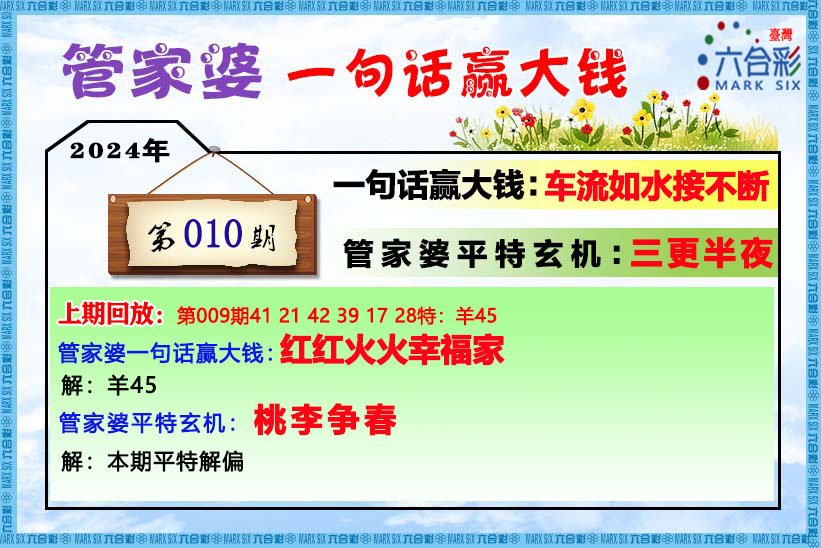 管家婆 一句话赢大钱

臺灣
六合彩
MARK SIX

2024年

第010期

一句话赢大钱：车流如水接不断

管家婆平特玄机：三更半夜

上期回放：第009期41 21 42 39 17 28特：羊45

管家婆一句话赢大钱：红红火火幸福家

解：羊45

管家婆平特玄机：桃李争春

解：本期平特解偏